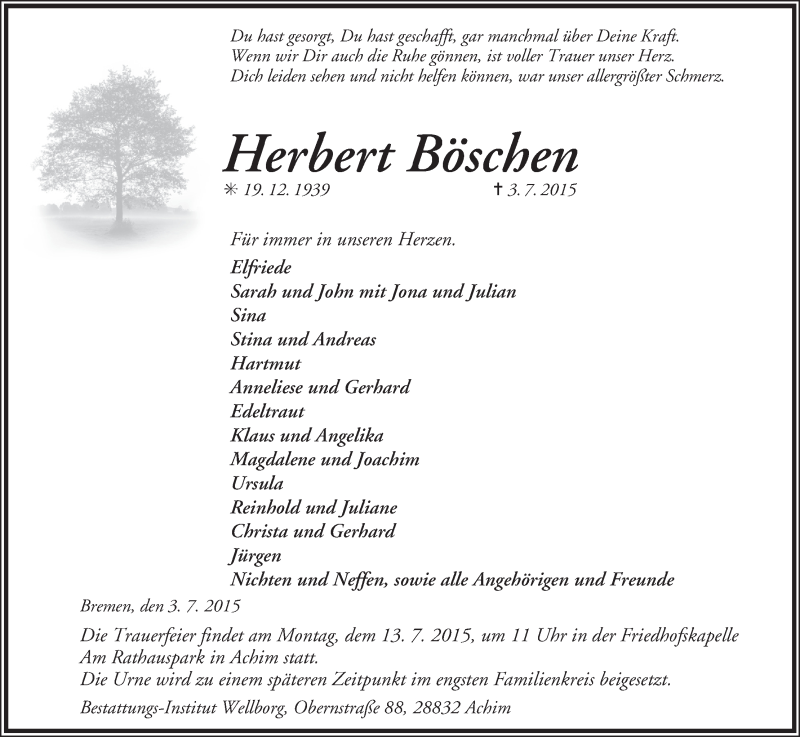 Du hast gesorgt, Du hast geschafft, gar manchmal über Deine Kraft.
Wenn wir Dir auch die Ruhe gönnen, ist voller Trauer unser Herz.
Dich leiden sehen und nicht helfen können, war unser allergrößter Schmerz.

Herbert Böschen

✳ 19. 12. 1939 ✝ 3. 7. 2015

Für immer in unseren Herzen.

Elfriede
Sarah und John mit Jona und Julian
Sina
Stina und Andreas
Hartmut
Anneliese und Gerhard
Edeltraut
Klaus und Angelika
Magdalene und Joachim
Ursula
Reinhold und Juliane
Christa und Gerhard
Jürgen
Nichten und Neffen, sowie alle Angehörigen und Freunde

Bremen, den 3. 7. 2015

Die Trauerfeier findet am Montag, dem 13. 7. 2015, um 11 Uhr in der Friedhofskapelle Am Rathauspark in Achim statt.
Die Urne wird zu einem späteren Zeitpunkt im engsten Familienkreis beigesetzt.

Bestattungs-Institut Wellborg, Obernstraße 88, 28832 Achim